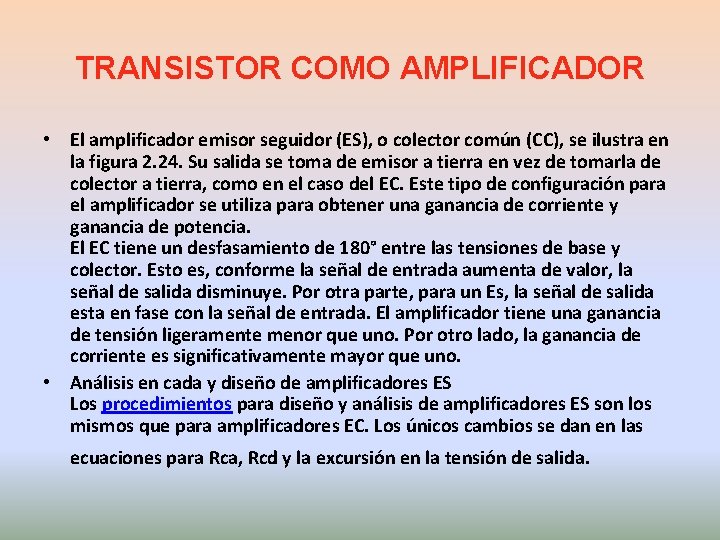 TRANSISTOR COMO AMPLIFICADOR

• El amplificador emisor seguidor (ES), o colector común (CC), se ilustra en la figura 2.24. Su salida se toma de emisor a tierra en vez de tomarla de colector a tierra, como en el caso del EC. Este tipo de configuración para el amplificador se utiliza para obtener una ganancia de corriente y ganancia de potencia.
El EC tiene un desfasamiento de 180° entre las tensiones de base y colector. Esto es, conforme la señal de entrada aumenta de valor, la señal de salida disminuye. Por otra parte, para un Es, la señal de salida esta en fase con la señal de entrada. El amplificador tiene una ganancia de tensión ligeramente menor que uno. Por otro lado, la ganancia de corriente es significativamente mayor que uno.

• Análisis en cada y diseño de amplificadores ES
Los procedimientos para diseño y análisis de amplificadores ES son los mismos que para amplificadores EC. Los únicos cambios se dan en las ecuaciones para Rca, Rcd y la excursión en la tensión de salida.